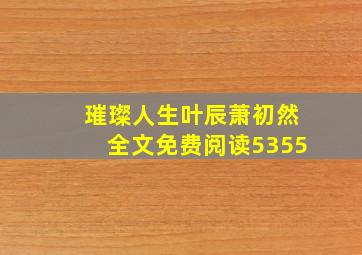 璀璨人生叶辰萧初然
全文免费阅读5355